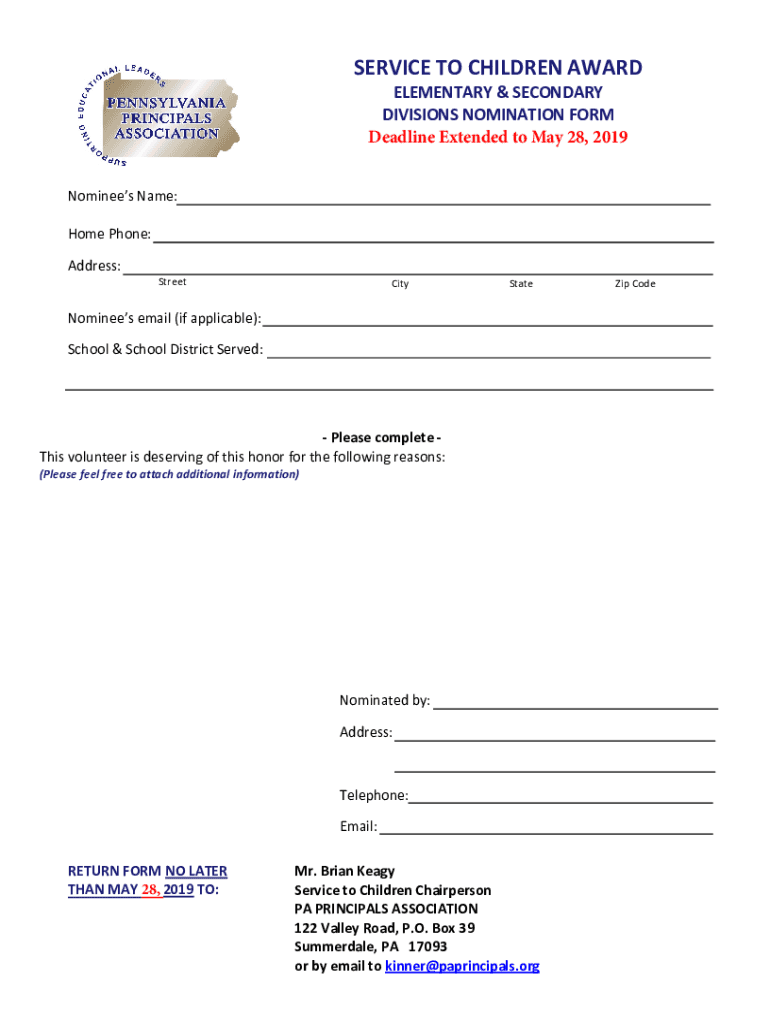 SUPPORTING EDUCATIONAL LEADERS
PENNSYLVANIA PRINCIPALS ASSOCIATION

SERVICE TO CHILDREN AWARD
ELEMENTARY & SECONDARY DIVISIONS NOMINATION FORM
Deadline Extended to May 28, 2019

Nominee's Name:

Home Phone:

Address:
Street City State Zip Code

Nominee's email (if applicable):

School & School District Served:

- Please complete -
This volunteer is deserving of this honor for the following reasons:
(Please feel free to attach additional information)

Nominated by:

Address:

Telephone:

Email:

RETURN FORM NO LATER THAN MAY 28, 2019 TO:

Mr. Brian Keagy
Service to Children Chairperson
PA PRINCIPALS ASSOCIATION
122 Valley Road, P.O. Box 39
Summerdale, PA 17093
or by email to kinner@paprincipals.org